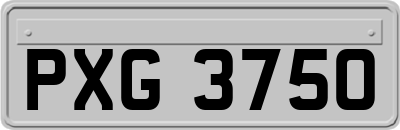 PXG 3750